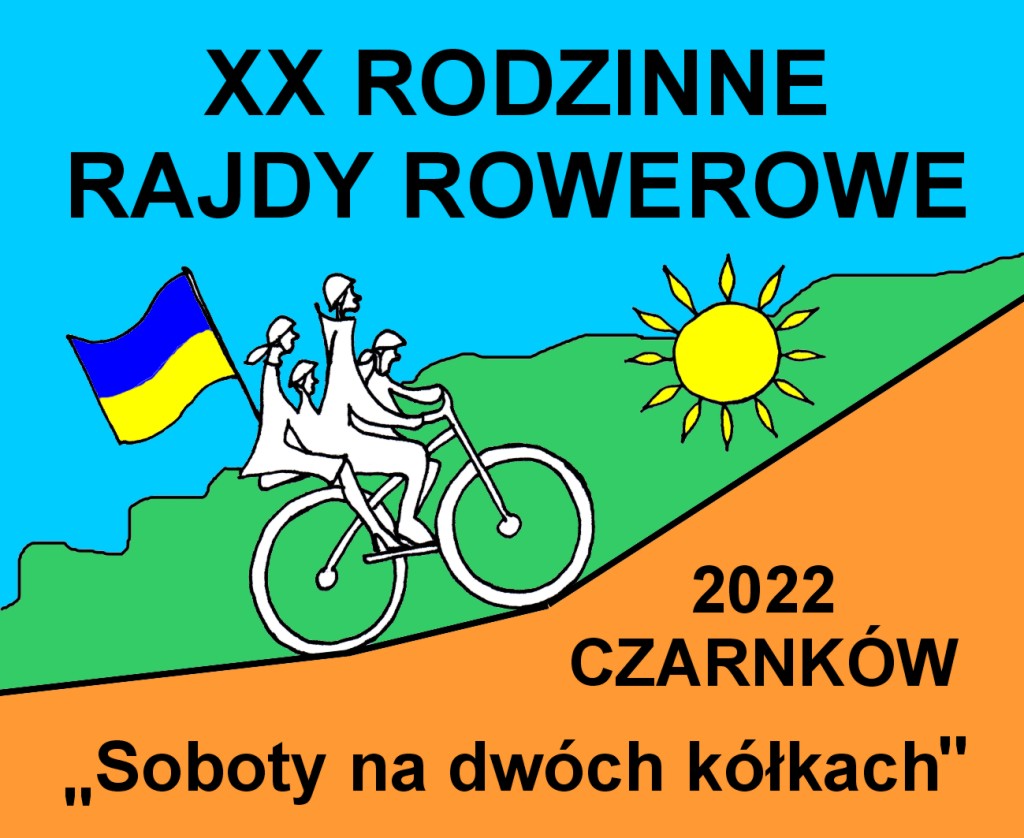 XX RODZINNE RAJDY ROWEROWE

2022
CZARNKÓW

„Soboty na dwóch kółkach"